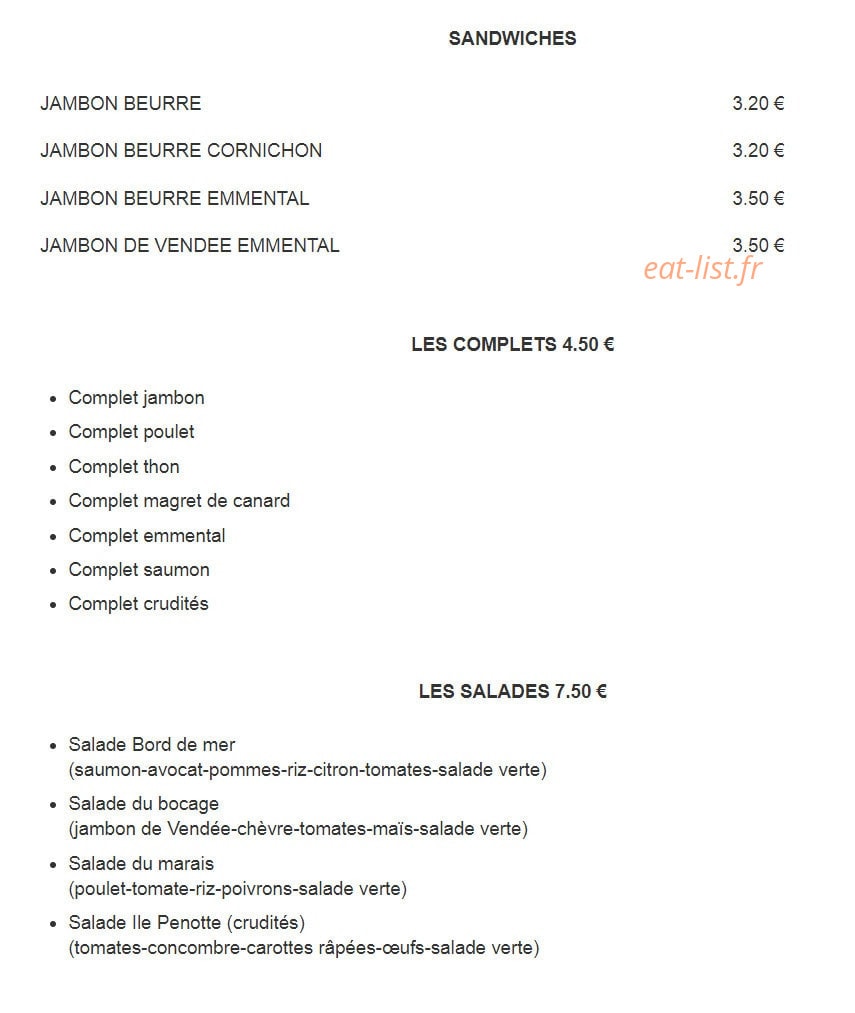 SANDWICHES

JAMBON BEURRE 3.20 €

JAMBON BEURRE CORNICHON 3.20 €

JAMBON BEURRE EMMENTAL 3.50 €

JAMBON DE VENDEE EMMENTAL 3.50 €

LES COMPLETS 4.50 €

• Complet jambon
• Complet poulet
• Complet thon
• Complet magret de canard
• Complet emmental
• Complet saumon
• Complet crudités

LES SALADES 7.50 €

• Salade Bord de mer
(saumon-avocat-pommes-riz-citron-tomates-salade verte)
• Salade du bocage
(jambon de Vendée-chèvre-tomates-maïs-salade verte)
• Salade du marais
(poulet-tomate-riz-poivrons-salade verte)
• Salade Ile Penotte (crudités)
(tomates-concombre-carottes râpées-œufs-salade verte)

eat-list.fr